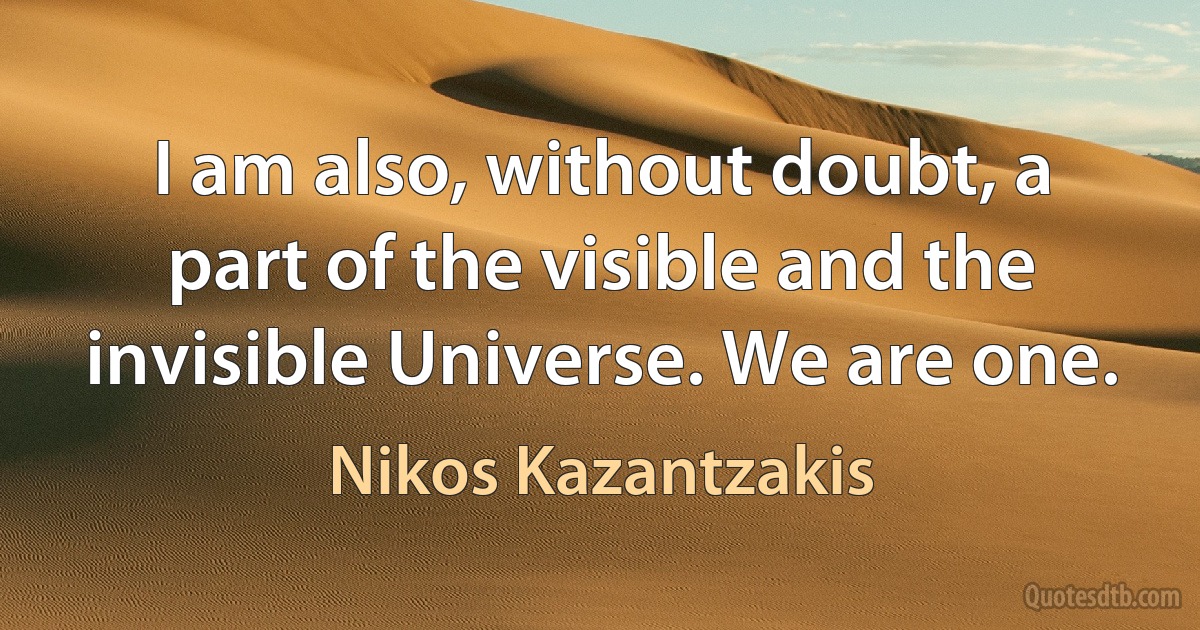 I am also, without doubt, a part of the visible and the invisible Universe. We are one.

Nikos Kazantzakis

Quotesdtb.com